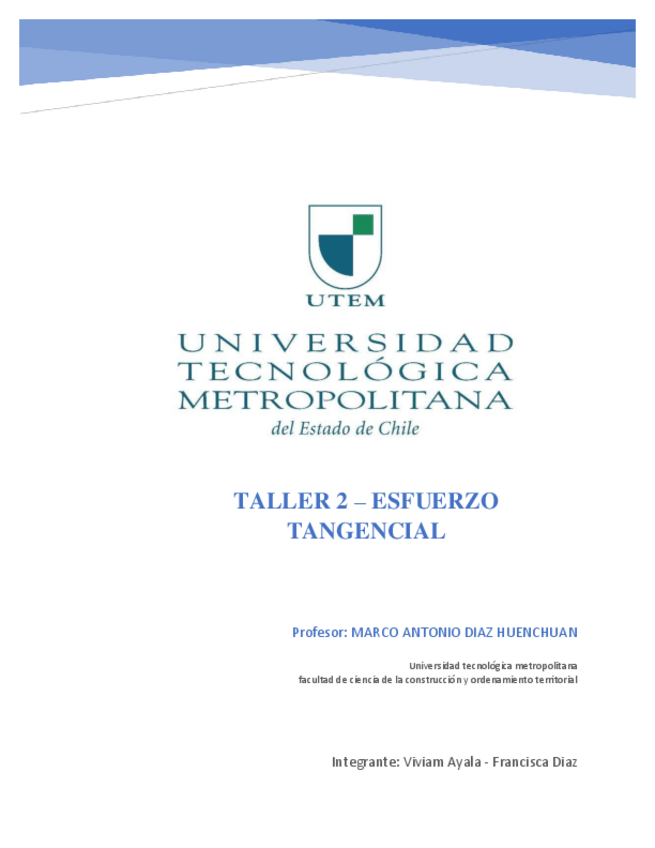 UTEM

UNIVERSIDAD
TECNOLÓGICA
METROPOLITANA
del Estado de Chile

TALLER 2 – ESFUERZO TANGENCIAL

Profesor: MARCO ANTONIO DIAZ HUENCHUAN

Universidad tecnológica metropolitana
facultad de ciencia de la construcción y ordenamiento territorial

Integrante: Viviam Ayala - Francisca Diaz